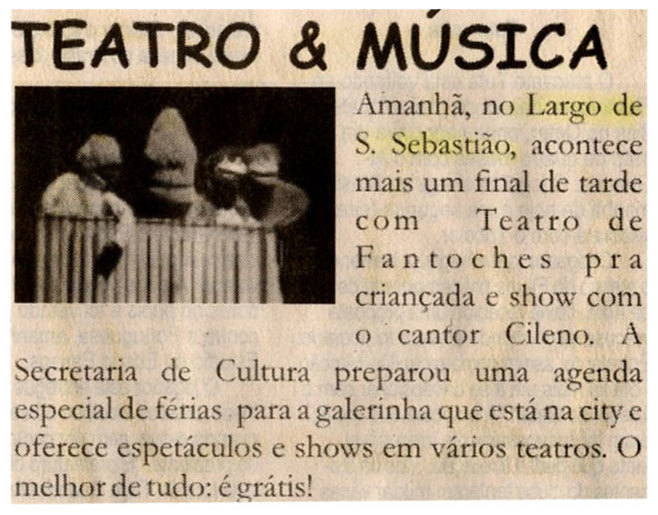 TEATRO & MÚSICA

Amanhã, no Largo de S. Sebastião, acontece mais um final de tarde com Teatro de Fantoches pra criançada e show com o cantor Cileno. A Secretaria de Cultura preparou uma agenda especial de férias para a galerinha que está na city e oferece espetáculos e shows em vários teatros. O melhor de tudo: é grátis!